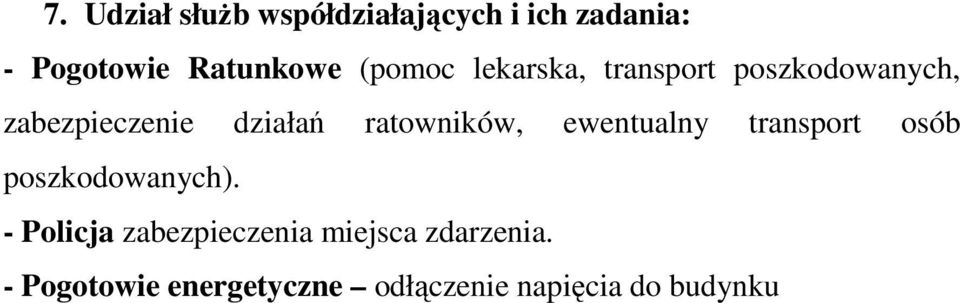 7. Udział służb współdziałających i ich zadania:

- Pogotowie Ratunkowe (pomoc lekarska, transport poszkodowanych, zabezpieczenie działań ratowników, ewentualny transport osób poszkodowanych).

- Policja zabezpieczenia miejsca zdarzenia.

- Pogotowie energetyczne – odłączenie napięcia do budynku